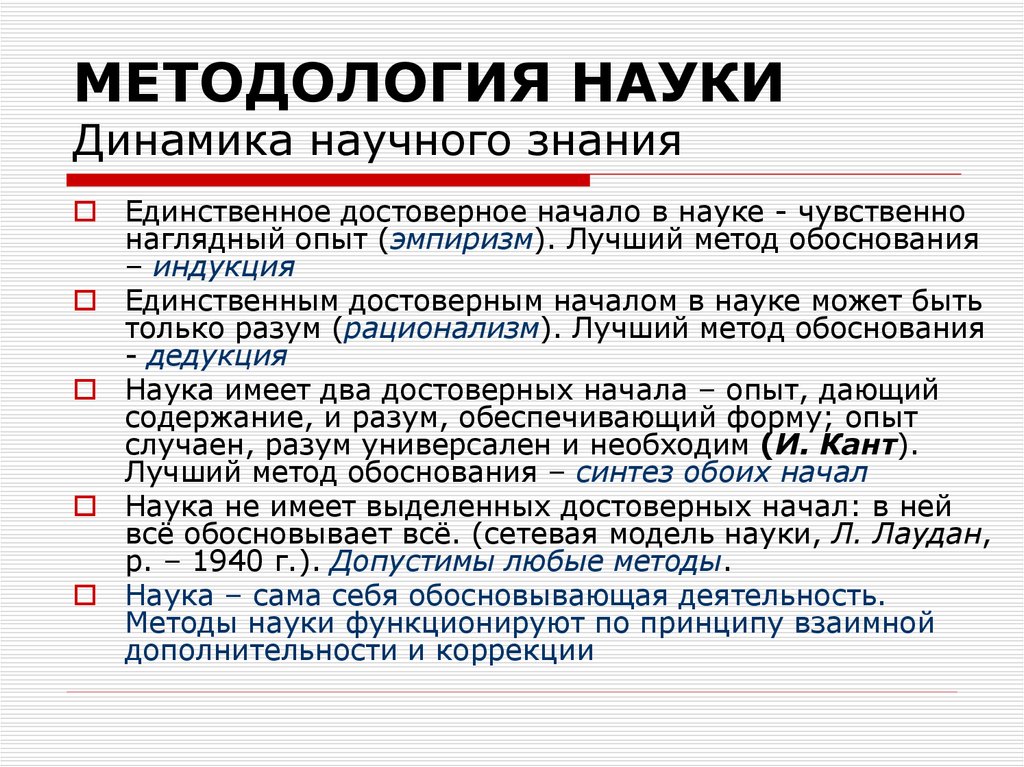 МЕТОДОЛОГИЯ НАУКИ
Динамика научного знания

Единственное достоверное начало в науке - чувственно наглядный опыт (эмпиризм). Лучший метод обоснования – индукция

Единственным достоверным началом в науке может быть только разум (рационализм). Лучший метод обоснования - дедукция

Наука имеет два достоверных начала – опыт, дающий содержание, и разум, обеспечивающий форму; опыт случаен, разум универсален и необходим (И. Кант). Лучший метод обоснования – синтез обоих начал

Наука не имеет выделенных достоверных начал: в ней всё обосновывает всё. (сетевая модель науки, Л. Лаудан, р. – 1940 г.). Допустимы любые методы.

Наука – сама себя обосновывающая деятельность. Методы науки функционируют по принципу взаимной дополнительности и коррекции